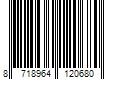 8 718964 120680